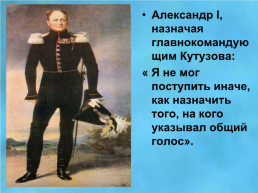 • Александр I, назначая главнокомандующим Кутузова:

« Я не мог поступить иначе, как назначить того, на кого указывал общий голос».